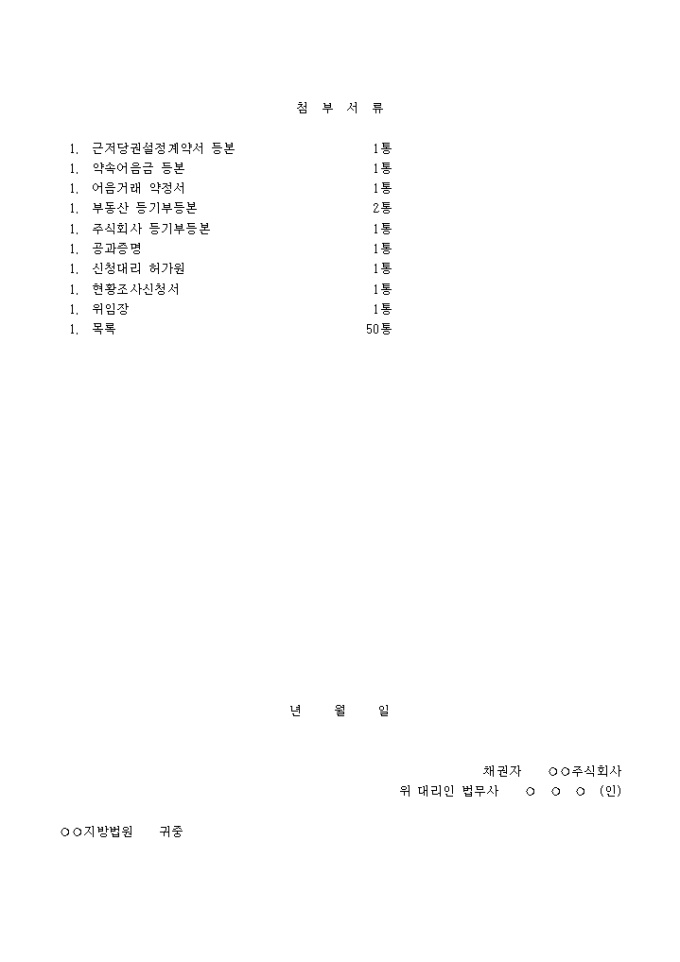 첨 부 서 류

1. 근저당권설정계약서 등본 1통
1. 약속어음금 등본 1통
1. 어음거래 약정서 1통
1. 부동산 등기부등본 2통
1. 주식회사 등기부등본 1통
1. 공과증명 1통
1. 신청대리 허가원 1통
1. 현황조사신청서 1통
1. 위임장 1통
1. 목록 50통

년 월 일

채권자 ○○주식회사
위 대리인 법무사 ○ ○ ○ (인)

○○지방법원 귀중